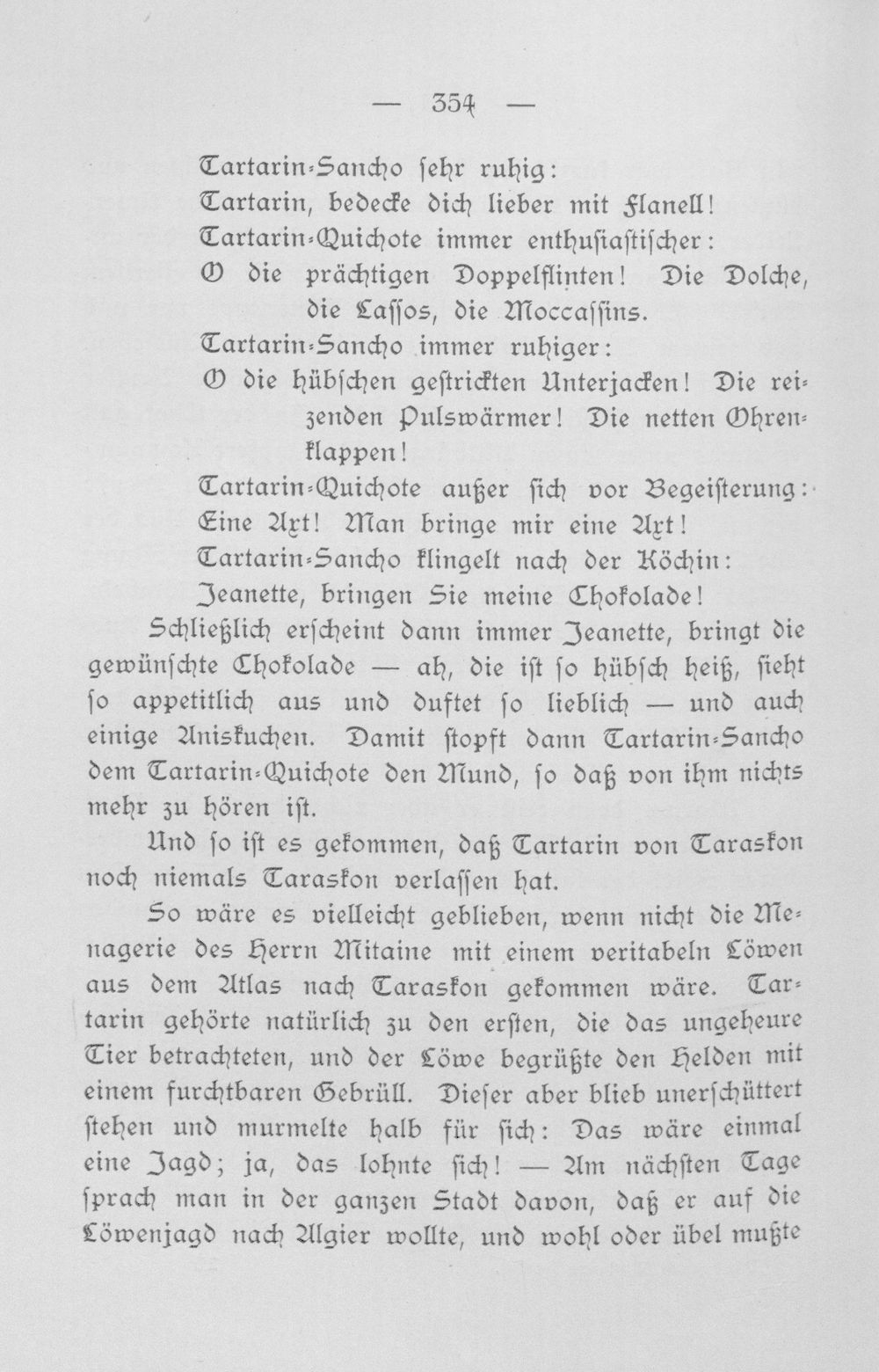 — 354 —

Tartarin-Sancho sehr ruhig:

Tartarin, bedecke dich lieber mit Flanell!

Tartarin-Quichote immer enthusiastischer:

O die prächtigen Doppelflinten! Die Dolche, die Lassos, die Moccassins.

Tartarin-Sancho immer ruhiger:

O die hübschen gestrickten Unterjacken! Die reizenden Pulswärmer! Die netten Ohrenklappen!

Tartarin-Quichote außer sich vor Begeisterung:

Eine Axt! Man bringe mir eine Axt!

Tartarin-Sancho klingelt nach der Köchin:

Jeanette, bringen Sie meine Chokolade!

Schließlich erscheint dann immer Jeanette, bringt die gewünschte Chokolade — ah, die ist so hübsch heiß, sieht so appetitlich aus und duftet so lieblich — und auch einige Aniskuchen. Damit stopft dann Tartarin-Sancho dem Tartarin-Quichote den Mund, so daß von ihm nichts mehr zu hören ist.

Und so ist es gekommen, daß Tartarin von Taraskon noch niemals Taraskon verlassen hat.

So wäre es vielleicht geblieben, wenn nicht die Menagerie des Herrn Mitaine mit einem veritabeln Löwen aus dem Atlas nach Taraskon gekommen wäre. Tartarin gehörte natürlich zu den ersten, die das ungeheure Tier betrachteten, und der Löwe begrüßte den Helden mit einem furchtbaren Gebrüll. Dieser aber blieb unerschüttert stehen und murmelte halb für sich: Das wäre einmal eine Jagd; ja, das lohnte sich! — Am nächsten Tage sprach man in der ganzen Stadt davon, daß er auf die Löwenjagd nach Algier wollte, und wohl oder übel mußte